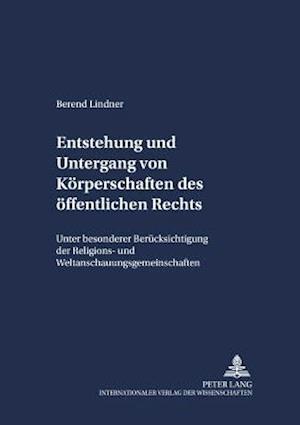 Berend Lindner

Entstehung und Untergang von Körperschaften des öffentlichen Rechts

Unter besonderer Berücksichtigung der Religions- und Weltanschauungsgemeinschaften

PETER LANG
INTERNATIONALER VERLAG DER WISSENSCHAFTEN